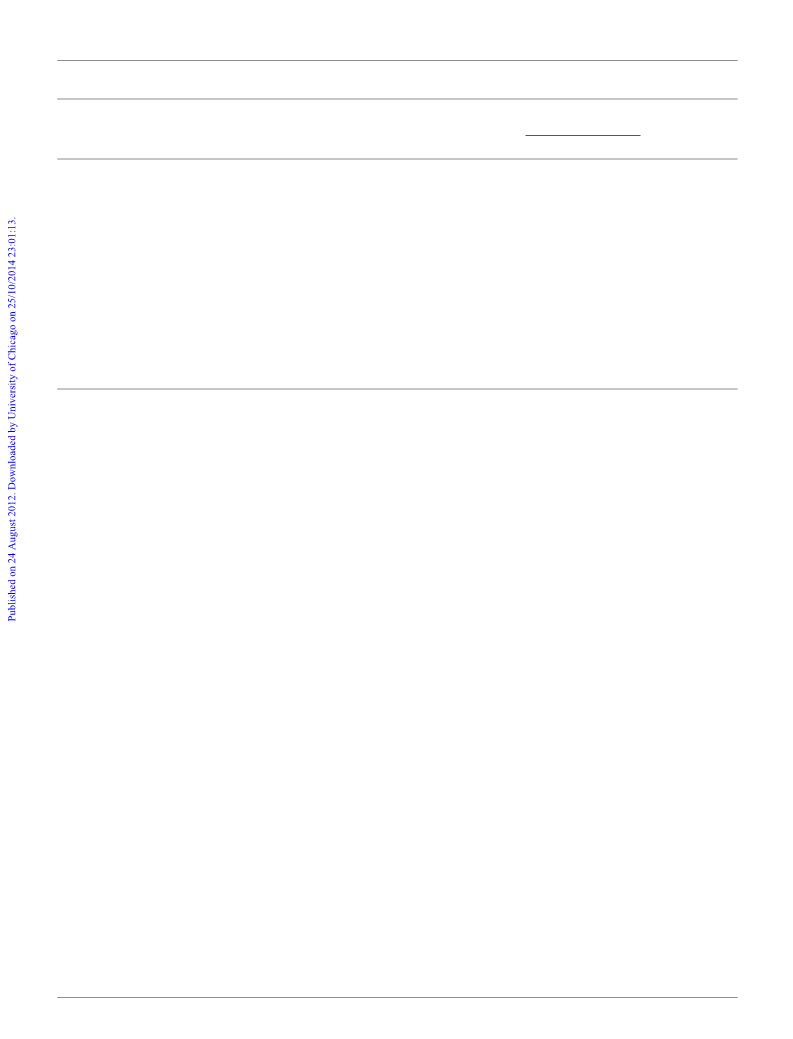 Published on 24 August 2012. Downloaded by University of Chicago on 25/10/2014 23:01:13.